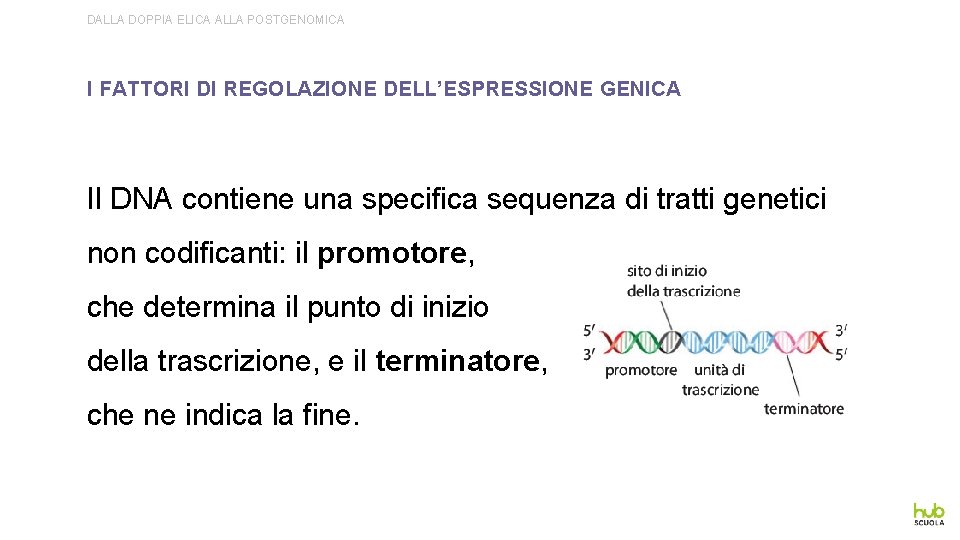 DALLA DOPPIA ELICA ALLA POSTGENOMICA

I FATTORI DI REGOLAZIONE DELL'ESPRESSIONE GENICA

Il DNA contiene una specifica sequenza di tratti genetici non codificanti: il promotore, che determina il punto di inizio della trascrizione, e il terminatore, che ne indica la fine.

sito di inizio
della trascrizione
5'
3'
3'
5'
promotore
unità di
trascrizione
terminatore

hub
SCUOLA